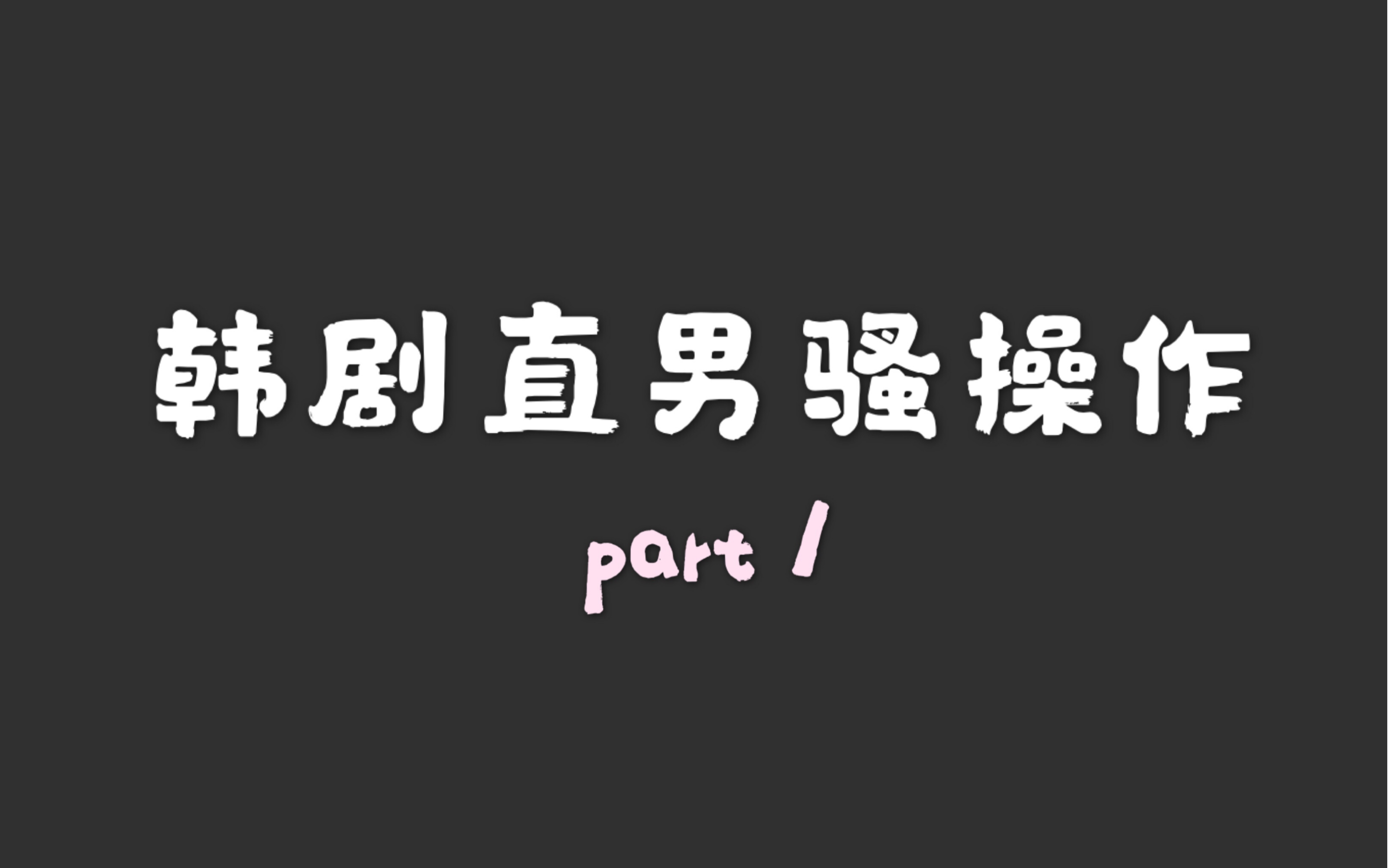 韩剧直男骚操作

part 1